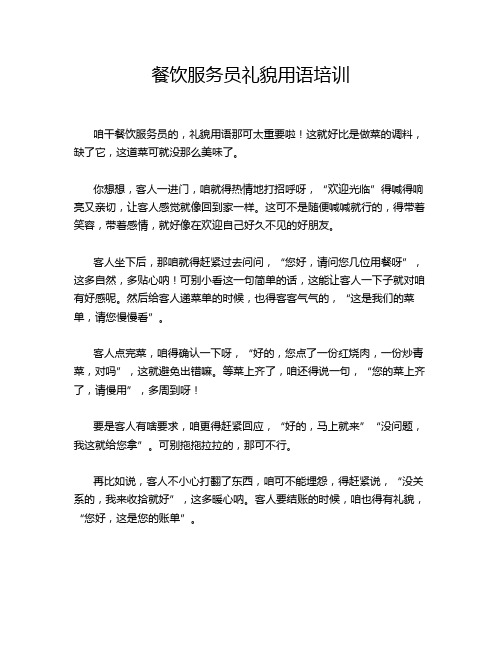 餐饮服务员礼貌用语培训

咱干餐饮服务员的，礼貌用语那可太重要啦！这就好比是做菜的调料，缺了它，这道菜可就没那么美味了。

你想想，客人一进门，咱就得热情地打招呼呀，“欢迎光临”得喊得响亮又亲切，让客人感觉就像回到家一样。这可不是随便喊喊就行的，得带着笑容，带着感情，就好像在欢迎自己好久不见的好朋友。

客人坐下后，那咱就得赶紧过去问问，“您好，请问您几位用餐呀”，这多自然，多贴心呐！可别小看这一句简单的话，这能让客人一下子就对咱有好感呢。然后给客人递菜单的时候，也得客客气气的，“这是我们的菜单，请您慢慢看”。

客人点完菜，咱得确认一下呀，“好的，您点了一份红烧肉，一份炒青菜，对吗”，这就避免出错嘛。等菜上齐了，咱还得说一句，“您的菜上齐了，请慢用”，多周到呀！

要是客人有啥要求，咱更得赶紧回应，“好的，马上就来”“没问题，我这就给您拿”。可别拖拖拉拉的，那可不行。

再比如说，客人不小心打翻了东西，咱可不能埋怨，得赶紧说，“没关系的，我来收拾就好”，这多暖心呐。客人要结账的时候，咱也得有礼貌，“您好，这是您的账单”。